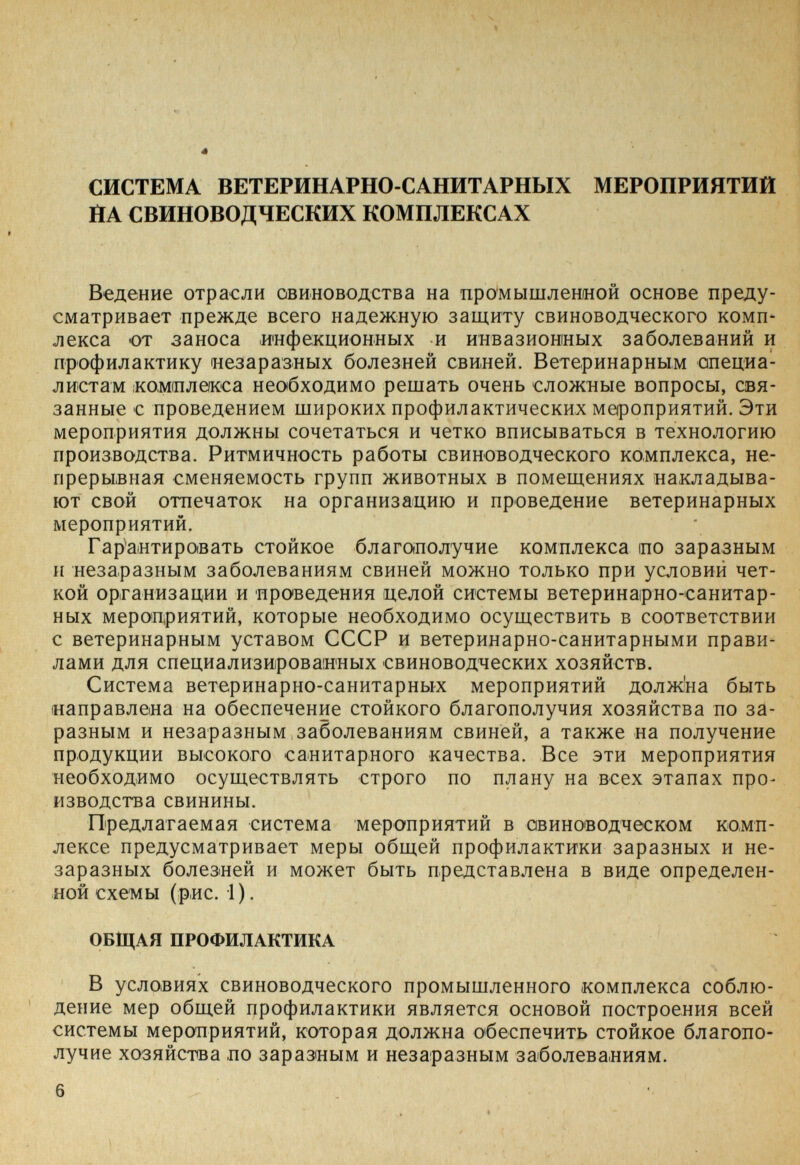 СИСТЕМА ВЕТЕРИНАРНО-САНИТАРНЫХ МЕРОПРИЯТИЙ НА СВИНОВОДЧЕСКИХ КОМПЛЕКСАХ

Ведение отрасли свиноводства на промышленной основе предусматривает прежде всего надежную защиту свиноводческого комплекса от заноса инфекционных и инвазионных заболеваний и профилактику незаразных болезней свиней. Ветеринарным специалистам комплекса необходимо решать очень сложные вопросы, связанные с проведением широких профилактических мероприятий. Эти мероприятия должны сочетаться и четко вписываться в технологию производства. Ритмичность работы свиноводческого комплекса, непрерывная сменяемость групп животных в помещениях накладывают свой отпечаток на организацию и проведение ветеринарных мероприятий.

Гарантировать стойкое благополучие комплекса по заразным и незаразным заболеваниям свиней можно только при условии четкой организации и проведения целой системы ветеринарно-санитарных мероприятий, которые необходимо осуществить в соответствии с ветеринарным уставом СССР и ветеринарно-санитарными правилами для специализированных свиноводческих хозяйств.

Система ветеринарно-санитарных мероприятий должна быть направлена на обеспечение стойкого благополучия хозяйства по заразным и незаразным заболеваниям свиней, а также на получение продукции высокого санитарного качества. Все эти мероприятия необходимо осуществлять строго по плану на всех этапах производства свинины.

Предлагаемая система мероприятий в свиноводческом комплексе предусматривает меры общей профилактики заразных и незаразных болезней и может быть представлена в виде определенной схемы (рис. 1).

ОБЩАЯ ПРОФИЛАКТИКА

В условиях свиноводческого промышленного комплекса соблюдение мер общей профилактики является основой построения всей системы мероприятий, которая должна обеспечить стойкое благополучие хозяйства по заразным и незаразным заболеваниям.

6